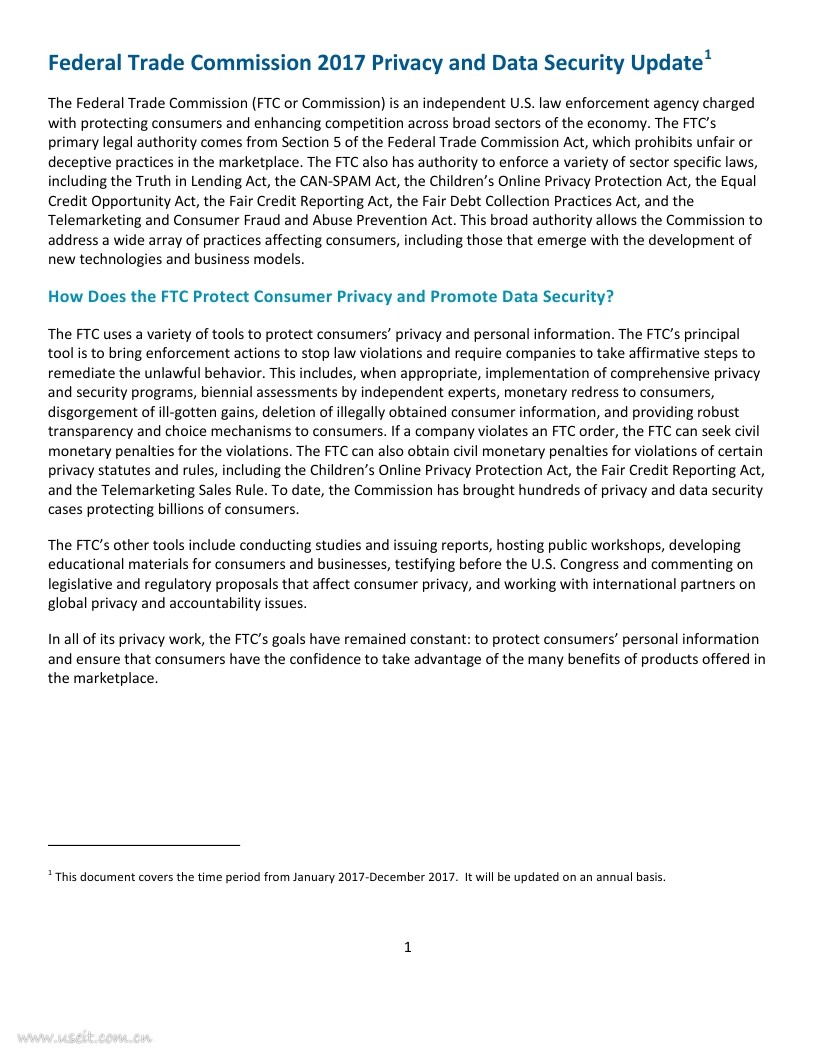 Federal Trade Commission 2017 Privacy and Data Security Update$^1$

The Federal Trade Commission (FTC or Commission) is an independent U.S. law enforcement agency charged with protecting consumers and enhancing competition across broad sectors of the economy. The FTC's primary legal authority comes from Section 5 of the Federal Trade Commission Act, which prohibits unfair or deceptive practices in the marketplace. The FTC also has authority to enforce a variety of sector specific laws, including the Truth in Lending Act, the CAN-SPAM Act, the Children's Online Privacy Protection Act, the Equal Credit Opportunity Act, the Fair Credit Reporting Act, the Fair Debt Collection Practices Act, and the Telemarketing and Consumer Fraud and Abuse Prevention Act. This broad authority allows the Commission to address a wide array of practices affecting consumers, including those that emerge with the development of new technologies and business models.

How Does the FTC Protect Consumer Privacy and Promote Data Security?

The FTC uses a variety of tools to protect consumers' privacy and personal information. The FTC's principal tool is to bring enforcement actions to stop law violations and require companies to take affirmative steps to remediate the unlawful behavior. This includes, when appropriate, implementation of comprehensive privacy and security programs, biennial assessments by independent experts, monetary redress to consumers, disgorgement of ill-gotten gains, deletion of illegally obtained consumer information, and providing robust transparency and choice mechanisms to consumers. If a company violates an FTC order, the FTC can seek civil monetary penalties for the violations. The FTC can also obtain civil monetary penalties for violations of certain privacy statutes and rules, including the Children's Online Privacy Protection Act, the Fair Credit Reporting Act, and the Telemarketing Sales Rule. To date, the Commission has brought hundreds of privacy and data security cases protecting billions of consumers.

The FTC's other tools include conducting studies and issuing reports, hosting public workshops, developing educational materials for consumers and businesses, testifying before the U.S. Congress and commenting on legislative and regulatory proposals that affect consumer privacy, and working with international partners on global privacy and accountability issues.

In all of its privacy work, the FTC's goals have remained constant: to protect consumers' personal information and ensure that consumers have the confidence to take advantage of the many benefits of products offered in the marketplace.

$^1$ This document covers the time period from January 2017-December 2017. It will be updated on an annual basis.

1

www.useit.com.cn